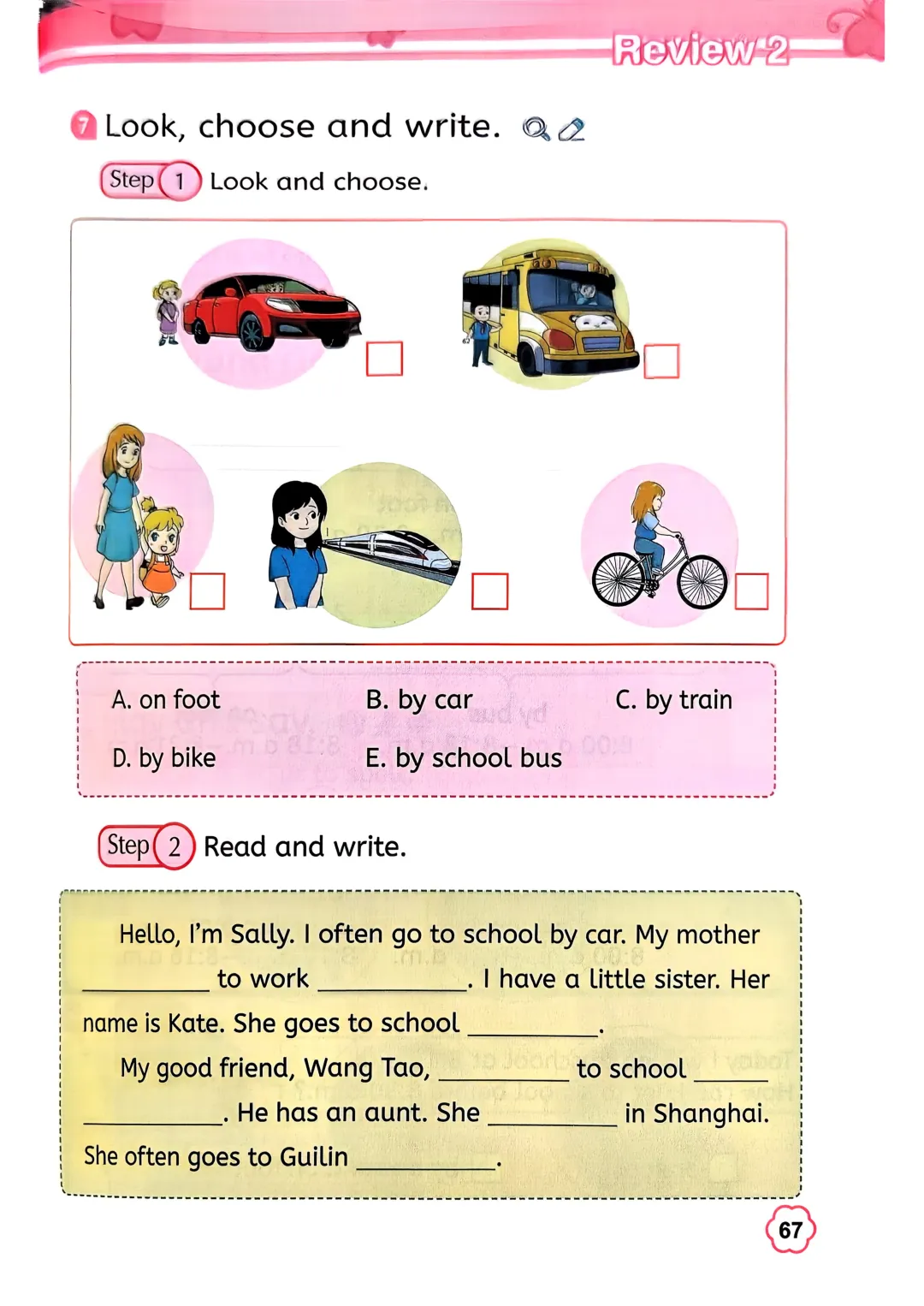 Review 2

7 Look, choose and write.

Step 1 Look and choose.

☐ ☐

☐ ☐ ☐

A. on foot B. by car C. by train

D. by bike E. by school bus

Step 2 Read and write.

Hello, I'm Sally. I often go to school by car. My mother ____ to work ____. I have a little sister. Her name is Kate. She goes to school ____.

My good friend, Wang Tao, ____ to school ____ ____. He has an aunt. She ____ in Shanghai. She often goes to Guilin ____.

67